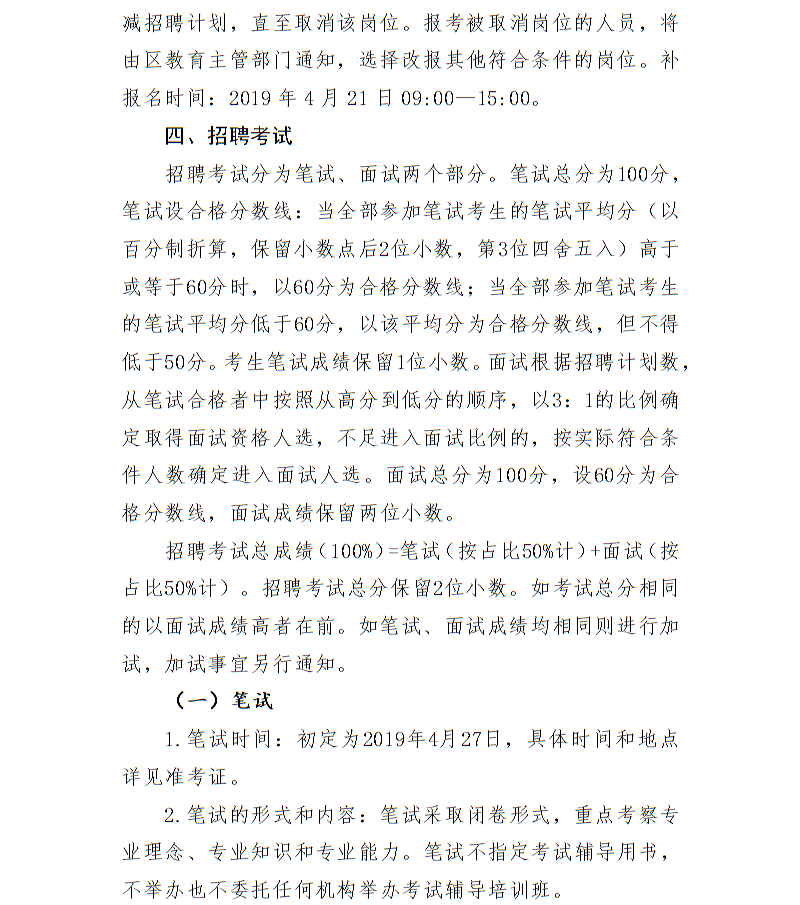 减招聘计划，直至取消该岗位。报考被取消岗位的人员，将由区教育主管部门通知，选择改报其他符合条件的岗位。补报名时间：2019年4月21日09:00—15:00。

四、招聘考试

招聘考试分为笔试、面试两个部分。笔试总分为100分，笔试设合格分数线：当全部参加笔试考生的笔试平均分（以百分制折算，保留小数点后2位小数，第3位四舍五入）高于或等于60分时，以60分为合格分数线；当全部参加笔试考生的笔试平均分低于60分，以该平均分为合格分数线，但不得低于50分。考生笔试成绩保留1位小数。面试根据招聘计划数，从笔试合格者中按照从高分到低分的顺序，以3：1的比例确定取得面试资格人选，不足进入面试比例的，按实际符合条件人数确定进入面试人选。面试总分为100分，设60分为合格分数线，面试成绩保留两位小数。

招聘考试总成绩（100%）=笔试（按占比50%计）+面试（按占比50%计）。招聘考试总分保留2位小数。如考试总分相同的以面试成绩高者在前。如笔试、面试成绩均相同则进行加试，加试事宜另行通知。

（一）笔试

1.笔试时间：初定为2019年4月27日，具体时间和地点详见准考证。

2.笔试的形式和内容：笔试采取闭卷形式，重点考察专业理念、专业知识和专业能力。笔试不指定考试辅导用书，不举办也不委托任何机构举办考试辅导培训班。